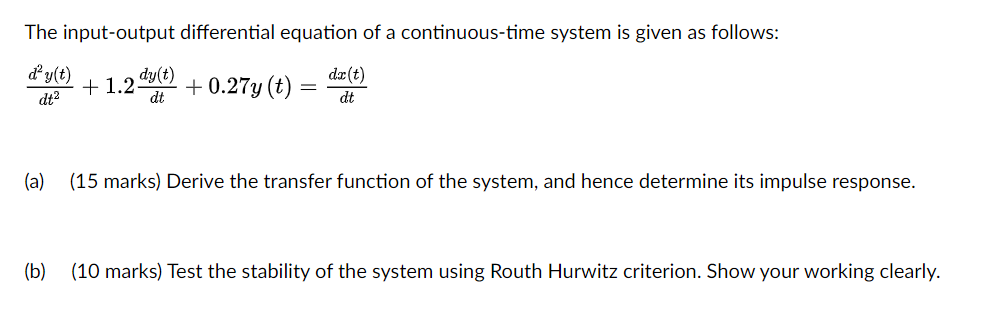 The input-output differential equation of a continuous-time system is given as follows:

$\frac{d^2y(t)}{dt^2} + 1.2\frac{dy(t)}{dt} + 0.27y(t) = \frac{dx(t)}{dt}$

(a) (15 marks) Derive the transfer function of the system, and hence determine its impulse response.

(b) (10 marks) Test the stability of the system using Routh Hurwitz criterion. Show your working clearly.